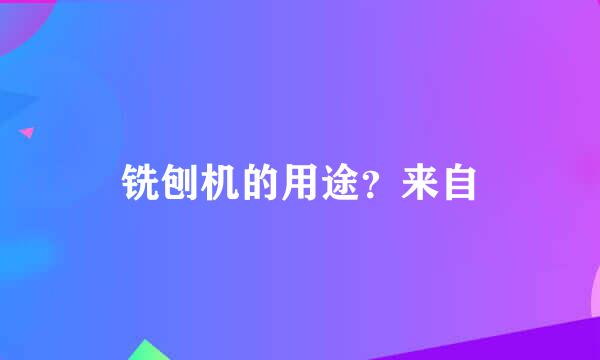 铣刨机的用途？来自